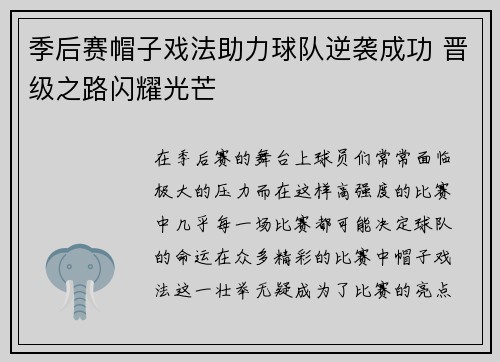 季后赛帽子戏法助力球队逆袭成功 晋级之路闪耀光芒

在季后赛的舞台上球员们常常面临极大的压力而在这样高强度的比赛中几乎每一场比赛都可能决定球队的命运在众多精彩的比赛中帽子戏法这一壮举无疑成为了比赛的亮点